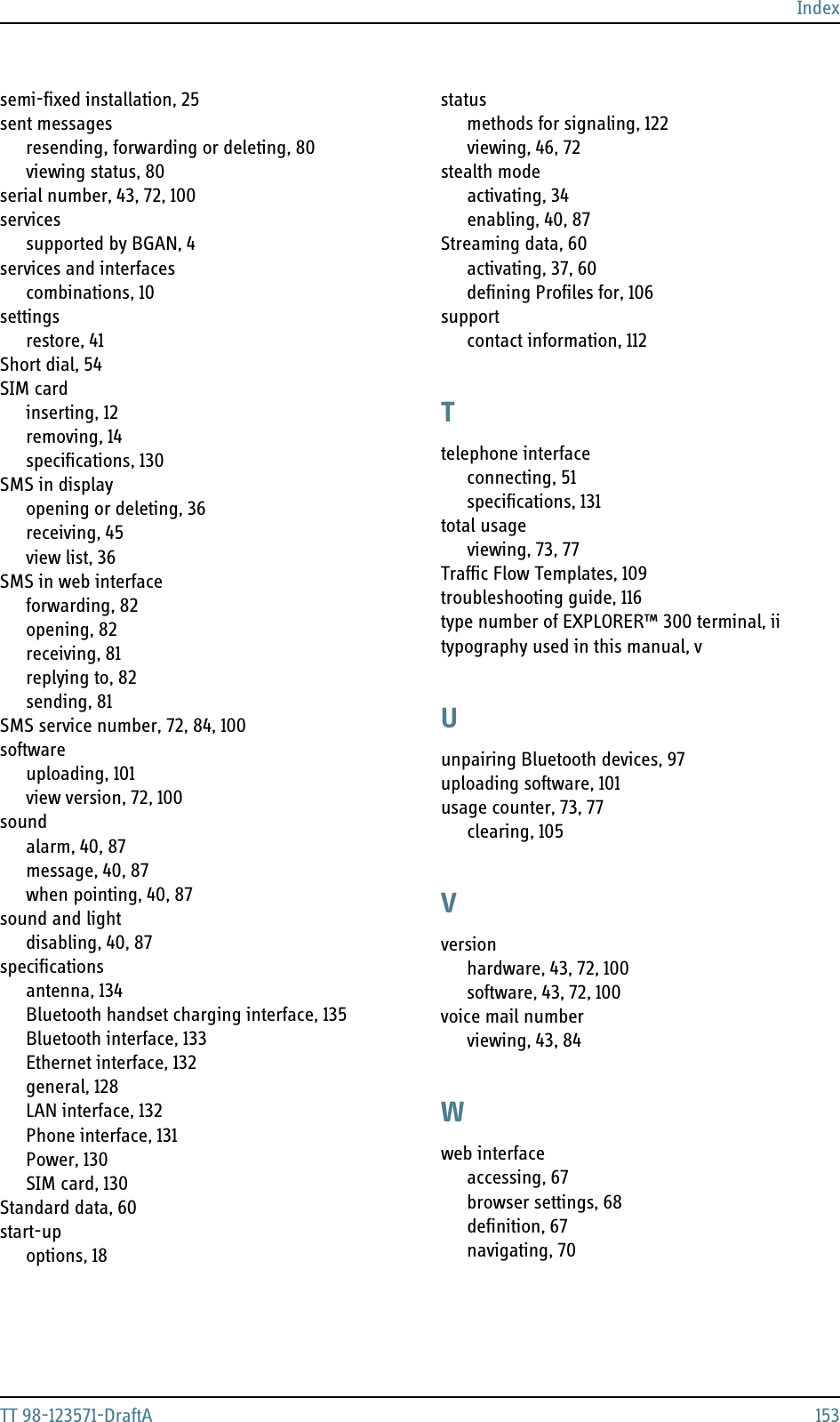 Index

semi-fixed installation, 25
sent messages
resending, forwarding or deleting, 80
viewing status, 80
serial number, 43, 72, 100
services
supported by BGAN, 4
services and interfaces
combinations, 10
settings
restore, 41
Short dial, 54
SIM card
inserting, 12
removing, 14
specifications, 130
SMS in display
opening or deleting, 36
receiving, 45
view list, 36
SMS in web interface
forwarding, 82
opening, 82
receiving, 81
replying to, 82
sending, 81
SMS service number, 72, 84, 100
software
uploading, 101
view version, 72, 100
sound
alarm, 40, 87
message, 40, 87
when pointing, 40, 87
sound and light
disabling, 40, 87
specifications
antenna, 134
Bluetooth handset charging interface, 135
Bluetooth interface, 133
Ethernet interface, 132
general, 128
LAN interface, 132
Phone interface, 131
Power, 130
SIM card, 130
Standard data, 60
start-up
options, 18

status
methods for signaling, 122
viewing, 46, 72
stealth mode
activating, 34
enabling, 40, 87
Streaming data, 60
activating, 37, 60
defining Profiles for, 106
support
contact information, 112

T

telephone interface
connecting, 51
specifications, 131
total usage
viewing, 73, 77
Traffic Flow Templates, 109
troubleshooting guide, 116
type number of EXPLORER™ 300 terminal, ii
typography used in this manual, v

U

unpairing Bluetooth devices, 97
uploading software, 101
usage counter, 73, 77
clearing, 105

V

version
hardware, 43, 72, 100
software, 43, 72, 100
voice mail number
viewing, 43, 84

W

web interface
accessing, 67
browser settings, 68
definition, 67
navigating, 70

TT 98-123571-DraftA 153